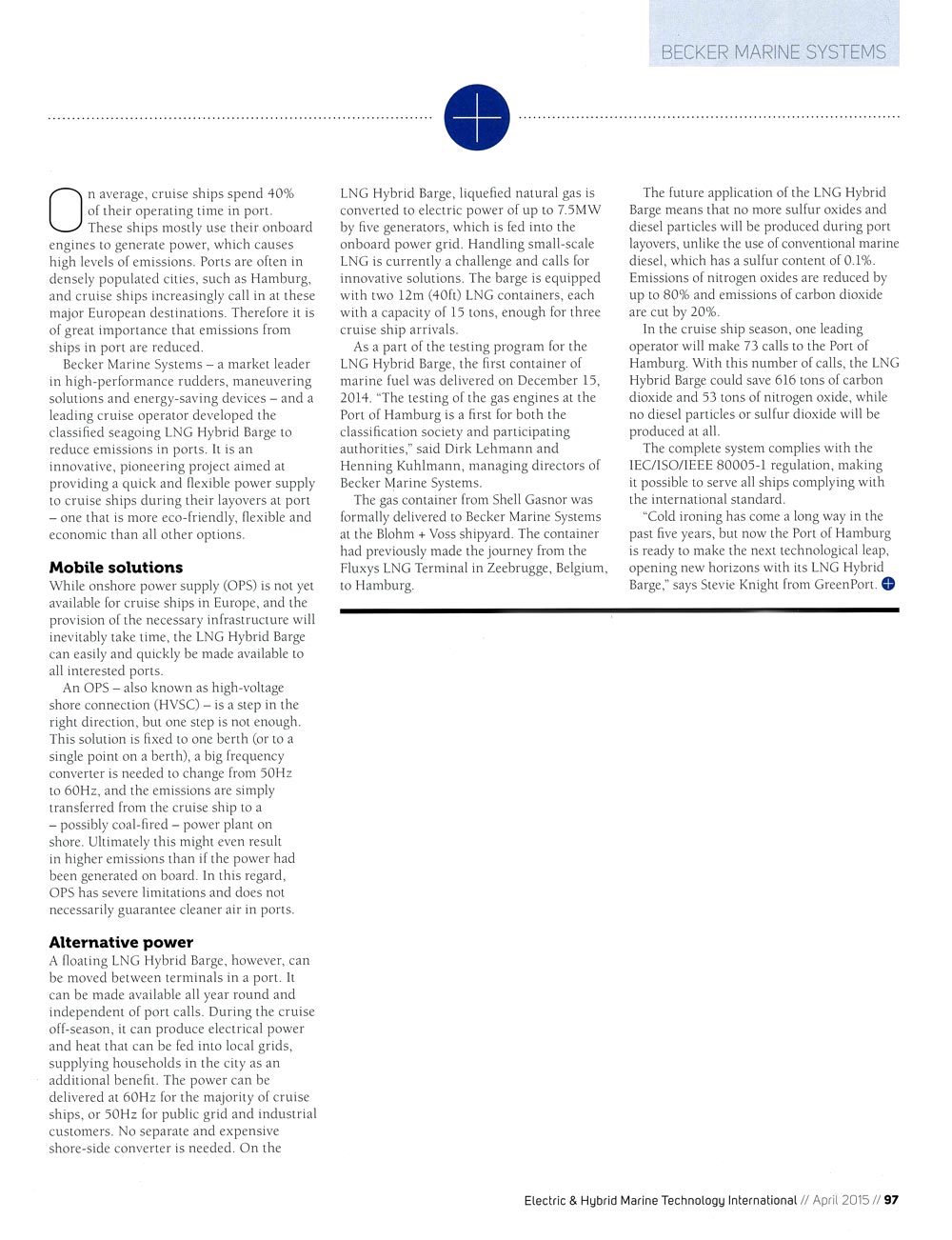 BECKER MARINE SYSTEMS

On average, cruise ships spend 40% of their operating time in port. These ships mostly use their onboard engines to generate power, which causes high levels of emissions. Ports are often in densely populated cities, such as Hamburg, and cruise ships increasingly call in at these major European destinations. Therefore it is of great importance that emissions from ships in port are reduced.

Becker Marine Systems – a market leader in high-performance rudders, maneuvering solutions and energy-saving devices – and a leading cruise operator developed the classified seagoing LNG Hybrid Barge to reduce emissions in ports. It is an innovative, pioneering project aimed at providing a quick and flexible power supply to cruise ships during their layovers at port – one that is more eco-friendly, flexible and economic than all other options.

Mobile solutions
While onshore power supply (OPS) is not yet available for cruise ships in Europe, and the provision of the necessary infrastructure will inevitably take time, the LNG Hybrid Barge can easily and quickly be made available to all interested ports.

An OPS – also known as high-voltage shore connection (HVSC) – is a step in the right direction, but one step is not enough. This solution is fixed to one berth (or to a single point on a berth), a big frequency converter is needed to change from 50Hz to 60Hz, and the emissions are simply transferred from the cruise ship to a – possibly coal-fired – power plant on shore. Ultimately this might even result in higher emissions than if the power had been generated on board. In this regard, OPS has severe limitations and does not necessarily guarantee cleaner air in ports.

Alternative power
A floating LNG Hybrid Barge, however, can be moved between terminals in a port. It can be made available all year round and independent of port calls. During the cruise off-season, it can produce electrical power and heat that can be fed into local grids, supplying households in the city as an additional benefit. The power can be delivered at 60Hz for the majority of cruise ships, or 50Hz for public grid and industrial customers. No separate and expensive shore-side converter is needed. On the LNG Hybrid Barge, liquefied natural gas is converted to electric power of up to 7.5MW by five generators, which is fed into the onboard power grid. Handling small-scale LNG is currently a challenge and calls for innovative solutions. The barge is equipped with two 12m (40ft) LNG containers, each with a capacity of 15 tons, enough for three cruise ship arrivals.

As a part of the testing program for the LNG Hybrid Barge, the first container of marine fuel was delivered on December 15, 2014. "The testing of the gas engines at the Port of Hamburg is a first for both the classification society and participating authorities," said Dirk Lehmann and Henning Kuhlmann, managing directors of Becker Marine Systems.

The gas container from Shell Gasnor was formally delivered to Becker Marine Systems at the Blohm + Voss shipyard. The container had previously made the journey from the Fluxys LNG Terminal in Zeebrugge, Belgium, to Hamburg.

The future application of the LNG Hybrid Barge means that no more sulfur oxides and diesel particles will be produced during port layovers, unlike the use of conventional marine diesel, which has a sulfur content of 0.1%. Emissions of nitrogen oxides are reduced by up to 80% and emissions of carbon dioxide are cut by 20%.

In the cruise ship season, one leading operator will make 73 calls to the Port of Hamburg. With this number of calls, the LNG Hybrid Barge could save 616 tons of carbon dioxide and 53 tons of nitrogen oxide, while no diesel particles or sulfur dioxide will be produced at all.

The complete system complies with the IEC/ISO/IEEE 80005-1 regulation, making it possible to serve all ships complying with the international standard.

"Cold ironing has come a long way in the past five years, but now the Port of Hamburg is ready to make the next technological leap, opening new horizons with its LNG Hybrid Barge," says Stevie Knight from GreenPort.

Electric & Hybrid Marine Technology International // April 2015 // 97